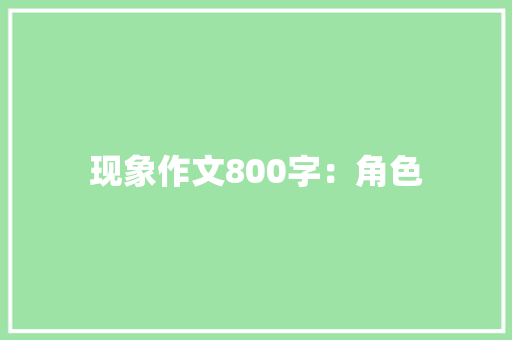 现象作文800字：角色